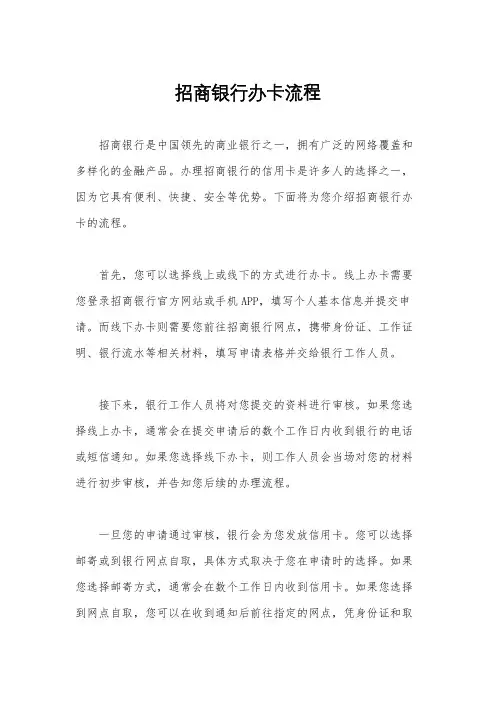 招商银行办卡流程

招商银行是中国领先的商业银行之一，拥有广泛的网络覆盖和多样化的金融产品。办理招商银行的信用卡是许多人的选择之一，因为它具有便利、快捷、安全等优势。下面将为您介绍招商银行办卡的流程。

首先，您可以选择线上或线下的方式进行办卡。线上办卡需要您登录招商银行官方网站或手机APP，填写个人基本信息并提交申请。而线下办卡则需要您前往招商银行网点，携带身份证、工作证明、银行流水等相关材料，填写申请表格并交给银行工作人员。

接下来，银行工作人员将对您提交的资料进行审核。如果您选择线上办卡，通常会在提交申请后的数个工作日内收到银行的电话或短信通知。如果您选择线下办卡，则工作人员会当场对您的材料进行初步审核，并告知您后续的办理流程。

一旦您的申请通过审核，银行会为您发放信用卡。您可以选择邮寄或到银行网点自取，具体方式取决于您在申请时的选择。如果您选择邮寄方式，通常会在数个工作日内收到信用卡。如果您选择到网点自取，您可以在收到通知后前往指定的网点，凭身份证和取